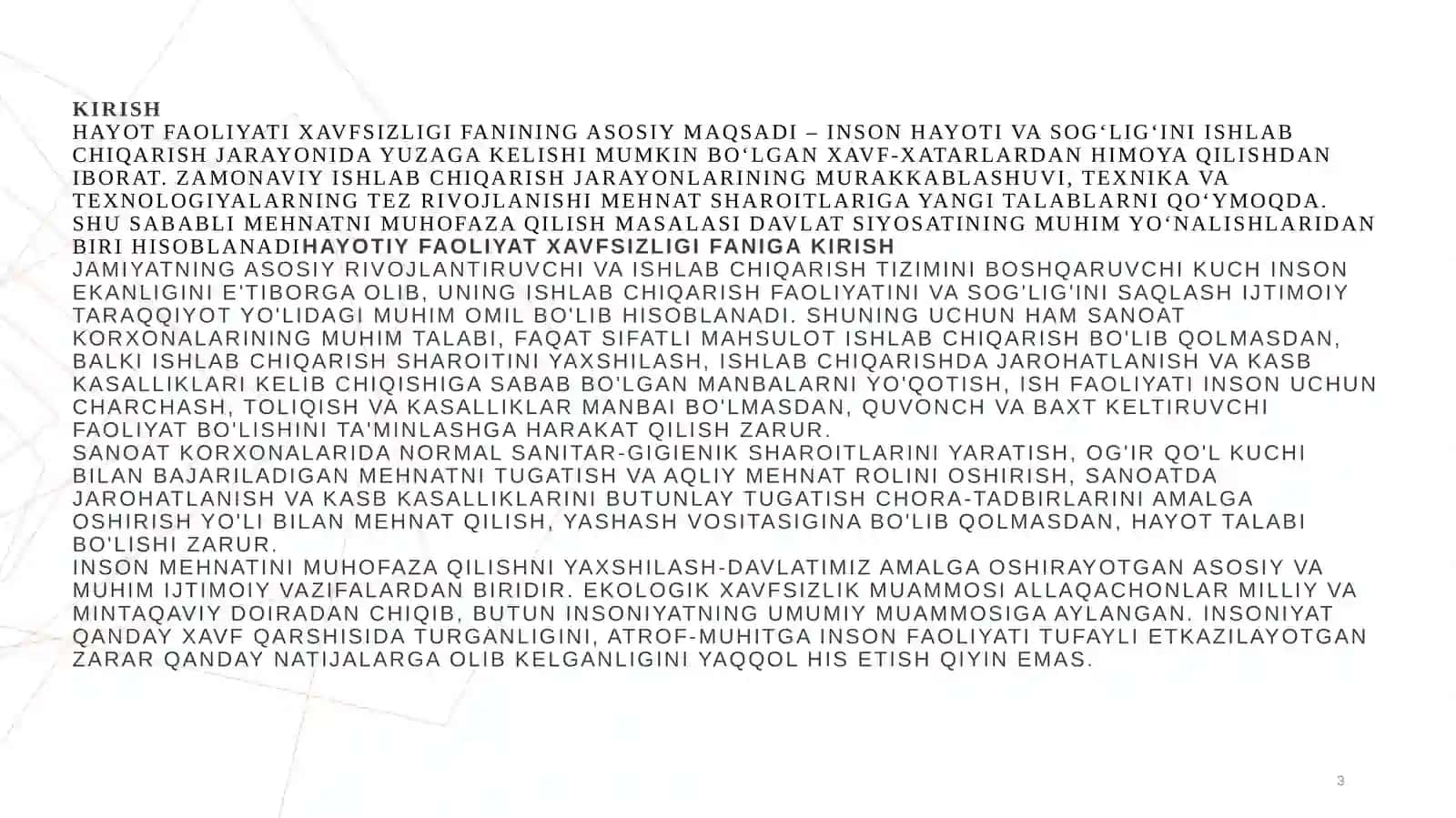 KIRISH
HAYOT FAOLIYATI XAVFSIZLIGI FANINING ASOSIY MAQSADI – INSON HAYOTI VA SOG‘LIG‘INI ISHLAB CHIQARISH JARAYONIDA YUZAGA KELISHI MUMKIN BO‘LGAN XAVF-XATARLARDAN HIMOYA QILISHDAN IBORAT. ZAMONAVIY ISHLAB CHIQARISH JARAYONLARINING MURAKKABLASHUVI, TEXNIKA VA TEXNOLOGIYALARNING TEZ RIVOJLANISHI MEHNAT SHAROITLARIGA YANGI TALABLARNI QO‘YMOQDA. SHU SABABLI MEHNATNI MUHOFAZA QILISH MASALASI DAVLAT SIYOSATINING MUHIM YO‘NALISHLARIDAN BIRI HISOBLANADIHAYOTIY FAOLIYAT XAVFSIZLIGI FANIGA KIRISH
JAMIYATNING ASOSIY RIVOJLANTIRUVCHI VA ISHLAB CHIQARISH TIZIMINI BOSHQARUVCHI KUCH INSON EKANLIGINI E'TIBORGA OLIB, UNING ISHLAB CHIQARISH FAOLIYATINI VA SOG'LIG'INI SAQLASH IJTIMOIY TARAQQIYOT YO'LIDAGI MUHIM OMIL BO'LIB HISOBLANADI. SHUNING UCHUN HAM SANOAT KORXONALARINING MUHIM TALABI, FAQAT SIFATLI MAHSULOT ISHLAB CHIQARISH BO'LIB QOLMASDAN, BALKI ISHLAB CHIQARISH SHAROITINI YAXSHILASH, ISHLAB CHIQARISHDA JAROHATLANISH VA KASB KASALLIKLARI KELIB CHIQISHIGA SABAB BO'LGAN MANBALARNI YO'QOTISH, ISH FAOLIYATI INSON UCHUN CHARCHASH, TOLIQISH VA KASALLIKLAR MANBAI BO'LMASDAN, QUVONCH VA BAXT KELTIRUVCHI FAOLIYAT BO'LISHINI TA'MINLASHGA HARAKAT QILISH ZARUR.
SANOAT KORXONALARIDA NORMAL SANITAR-GIGIENIK SHAROITLARINI YARATISH, OG'IR QO'L KUCHI BILAN BAJARILADIGAN MEHNATNI TUGATISH VA AQLIY MEHNAT ROLINI OSHIRISH, SANOATDA JAROHATLANISH VA KASB KASALLIKLARINI BUTUNLAY TUGATISH CHORA-TADBIRLARINI AMALGA OSHIRISH YO'LI BILAN MEHNAT QILISH, YASHASH VOSITASIGINA BO'LIB QOLMASDAN, HAYOT TALABI BO'LISHI ZARUR.
INSON MEHNATINI MUHOFAZA QILISHNI YAXSHILASH-DAVLATIMIZ AMALGA OSHIRAYOTGAN ASOSIY VA MUHIM IJTIMOIY VAZIFALARDAN BIRIDIR. EKOLOGIK XAVFSIZLIK MUAMMOSI ALLAQACHONLAR MILLIY VA MINTAQAVIY DOIRADAN CHIQIB, BUTUN INSONIYATNING UMUMIY MUAMMOSIGA AYLANGAN. INSONIYAT QANDAY XAVF QARSHISIDA TURGANLIGINI, ATROF-MUHITGA INSON FAOLIYATI TUFAYLI ETKAZILAYOTGAN ZARAR QANDAY NATIJALARGA OLIB KELGANLIGINI YAQQOL HIS ETISH QIYIN EMAS.

3